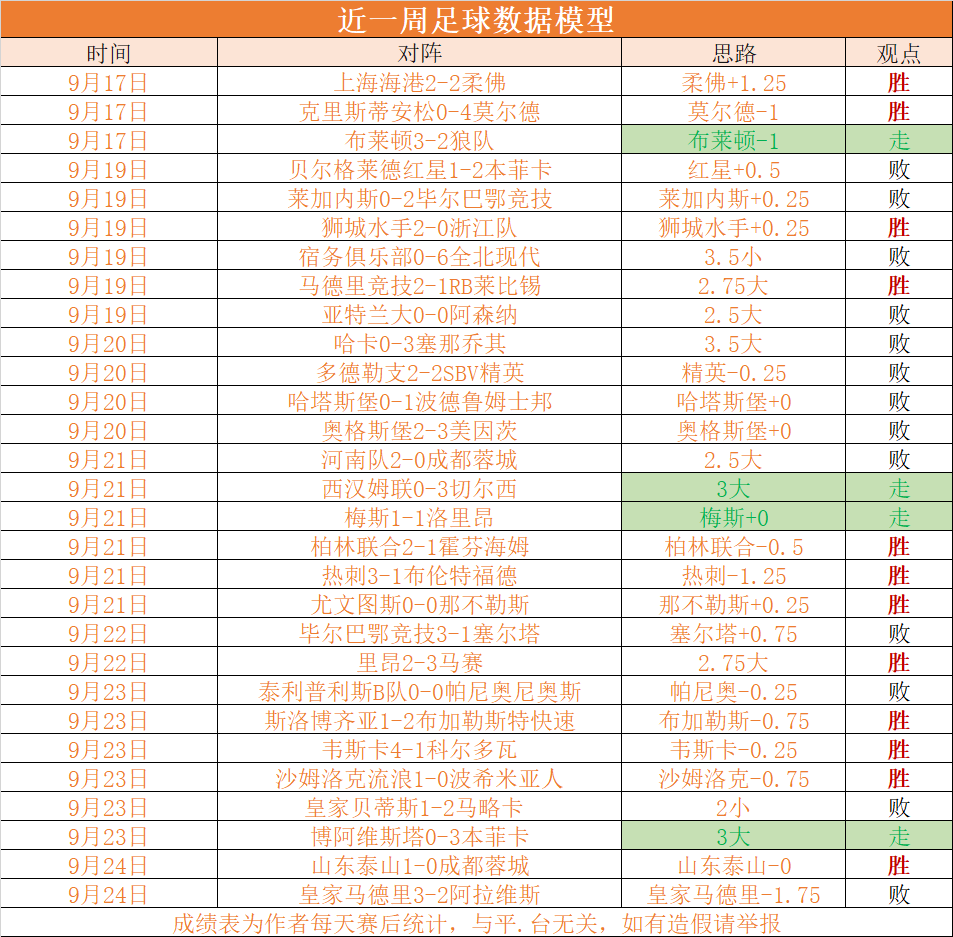 近一周足球数据模型

| 时间 | 对阵 | 思路 | 观点 |
|---|---|---|---|
| 9月17日 | 上海海港2-2柔佛 | 柔佛+1.25 | 胜 |
| 9月17日 | 克里斯蒂安松0-4莫尔德 | 莫尔德-1 | 胜 |
| 9月17日 | 布莱顿3-2狼队 | 布莱顿-1 | 走 |
| 9月19日 | 贝尔格莱德红星1-2本菲卡 | 红星+0.5 | 败 |
| 9月19日 | 莱加内斯0-2毕尔巴鄂竞技 | 莱加内斯+0.25 | 败 |
| 9月19日 | 狮城水手2-0浙江队 | 狮城水手+0.25 | 胜 |
| 9月19日 | 宿务俱乐部0-6全北现代 | 3.5小 | 败 |
| 9月19日 | 马德里竞技2-1RB莱比锡 | 2.75大 | 胜 |
| 9月19日 | 亚特兰大0-0阿森纳 | 2.5大 | 败 |
| 9月20日 | 哈卡0-3塞那乔其 | 3.5大 | 败 |
| 9月20日 | 多德勒支2-2SBV精英 | 精英-0.25 | 败 |
| 9月20日 | 哈塔斯堡0-1波德鲁姆士邦 | 哈塔斯堡+0 | 败 |
| 9月20日 | 奥格斯堡2-3美因茨 | 奥格斯堡+0 | 败 |
| 9月21日 | 河南队2-0成都蓉城 | 2.5大 | 败 |
| 9月21日 | 西汉姆联0-3切尔西 | 3大 | 走 |
| 9月21日 | 梅斯1-1洛里昂 | 梅斯+0 | 走 |
| 9月21日 | 柏林联合2-1霍芬海姆 | 柏林联合-0.5 | 胜 |
| 9月21日 | 热刺3-1布伦特福德 | 热刺-1.25 | 胜 |
| 9月21日 | 尤文图斯0-0那不勒斯 | 那不勒斯+0.25 | 胜 |
| 9月22日 | 毕尔巴鄂竞技3-1塞尔塔 | 塞尔塔+0.75 | 败 |
| 9月22日 | 里昂2-3马赛 | 2.75大 | 胜 |
| 9月23日 | 泰利普利斯B队0-0帕尼奥尼奥斯 | 帕尼奥-0.25 | 败 |
| 9月23日 | 斯洛博齐亚1-2布加勒斯特快速 | 布加勒斯-0.75 | 胜 |
| 9月23日 | 韦斯卡4-1科尔多瓦 | 韦斯卡-0.25 | 胜 |
| 9月23日 | 沙姆洛克流浪1-0波希米亚人 | 沙姆洛克-0.75 | 胜 |
| 9月23日 | 皇家贝蒂斯1-2马略卡 | 2小 | 败 |
| 9月23日 | 博阿维斯塔0-3本菲卡 | 3大 | 走 |
| 9月24日 | 山东泰山1-0成都蓉城 | 山东泰山-0 | 胜 |
| 9月24日 | 皇家马德里3-2阿拉维斯 | 皇家马德里-1.75 | 败 |

成绩表为作者每天赛后统计，与平.台无关，如有造假请举报